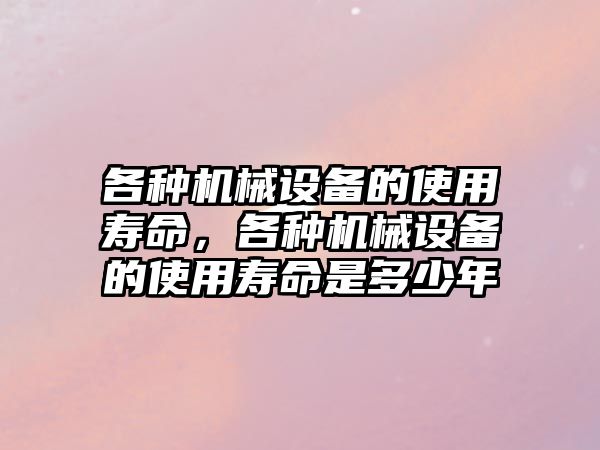 各种机械设备的使用寿命，各种机械设备的使用寿命是多少年